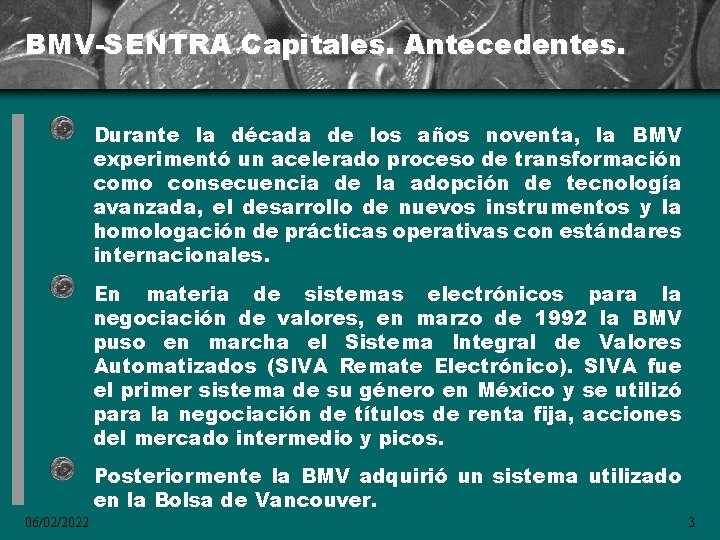 BMV-SENTRA Capitales. Antecedentes.

Durante la década de los años noventa, la BMV experimentó un acelerado proceso de transformación como consecuencia de la adopción de tecnología avanzada, el desarrollo de nuevos instrumentos y la homologación de prácticas operativas con estándares internacionales.

En materia de sistemas electrónicos para la negociación de valores, en marzo de 1992 la BMV puso en marcha el Sistema Integral de Valores Automatizados (SIVA Remate Electrónico). SIVA fue el primer sistema de su género en México y se utilizó para la negociación de títulos de renta fija, acciones del mercado intermedio y picos.

Posteriormente la BMV adquirió un sistema utilizado en la Bolsa de Vancouver.

06/02/2022

3